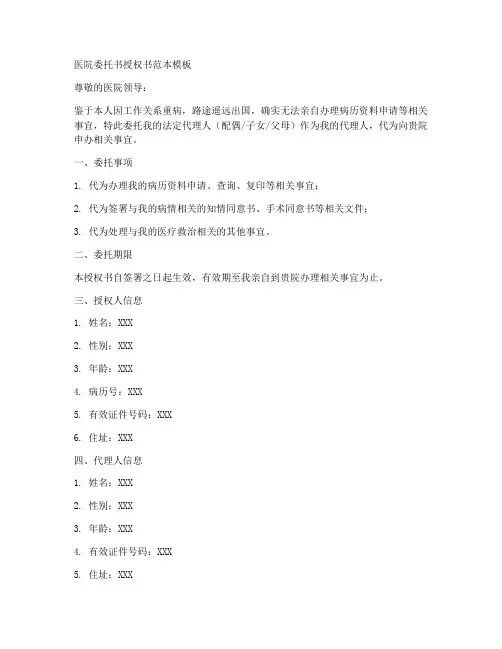 医院委托书授权书范本模板

尊敬的医院领导：

鉴于本人因工作关系重病，路途遥远出国，确实无法亲自办理病历资料申请等相关事宜，特此委托我的法定代理人（配偶/子女/父母）作为我的代理人，代为向贵院申办相关事宜。

一、委托事项

1. 代为办理我的病历资料申请、查询、复印等相关事宜；

2. 代为签署与我的病情相关的知情同意书、手术同意书等相关文件；

3. 代为处理与我的医疗救治相关的其他事宜。

二、委托期限

本授权书自签署之日起生效，有效期至我亲自到贵院办理相关事宜为止。

三、授权人信息

1. 姓名：XXX

2. 性别：XXX

3. 年龄：XXX

4. 病历号：XXX

5. 有效证件号码：XXX

6. 住址：XXX

四、代理人信息

1. 姓名：XXX

2. 性别：XXX

3. 年龄：XXX

4. 有效证件号码：XXX

5. 住址：XXX